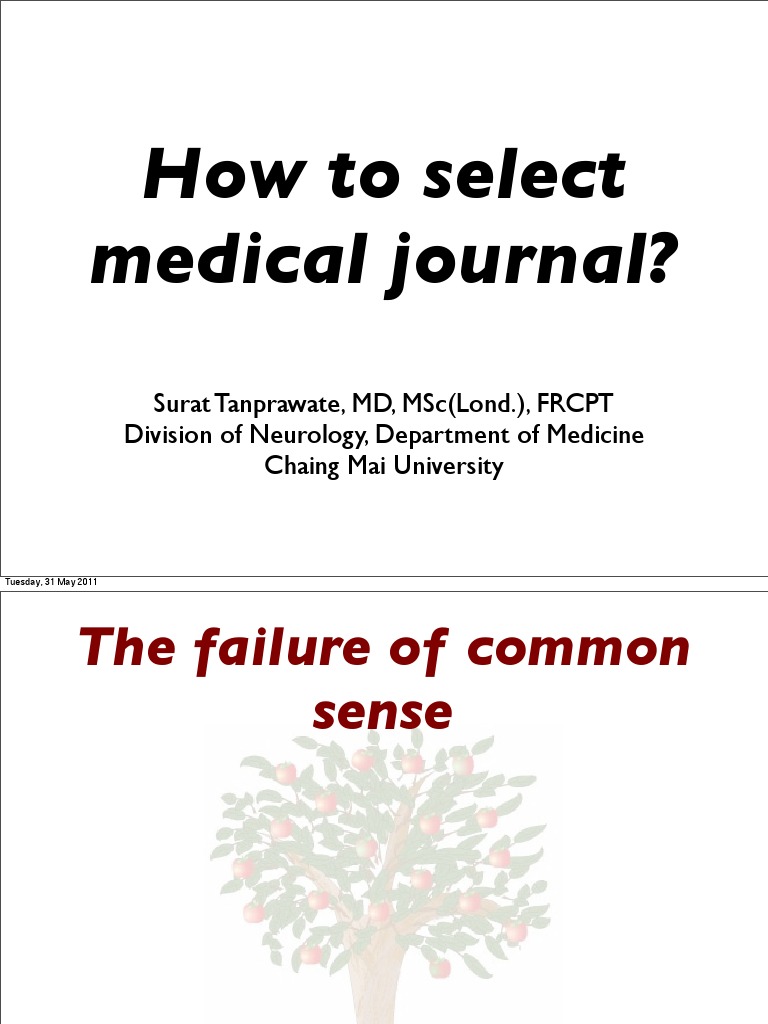 How to select medical journal?

Surat Tanprawate, MD, MSc(Lond.), FRCPT
Division of Neurology, Department of Medicine
Chaing Mai University

Tuesday, 31 May 2011

The failure of common sense